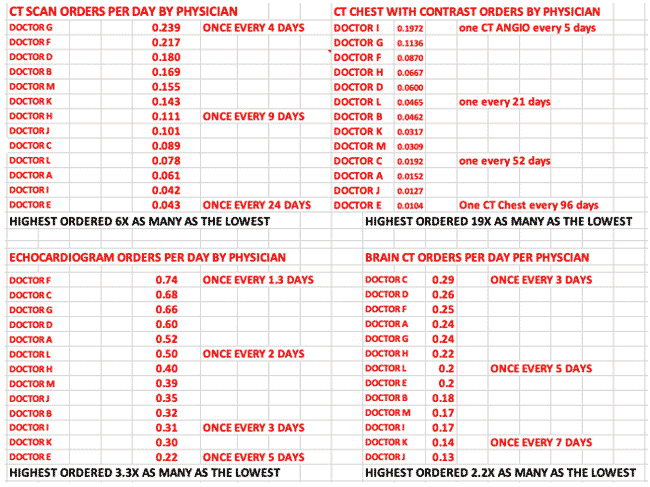 CT SCAN ORDERS PER DAY BY PHYSICIAN

| | | |
|---|---|---|
| DOCTOR G | 0.239 | ONCE EVERY 4 DAYS |
| DOCTOR F | 0.217 | |
| DOCTOR D | 0.180 | |
| DOCTOR B | 0.169 | |
| DOCTOR M | 0.155 | |
| DOCTOR K | 0.143 | |
| DOCTOR H | 0.111 | ONCE EVERY 9 DAYS |
| DOCTOR J | 0.101 | |
| DOCTOR C | 0.089 | |
| DOCTOR L | 0.078 | |
| DOCTOR A | 0.061 | |
| DOCTOR I | 0.042 | |
| DOCTOR E | 0.043 | ONCE EVERY 24 DAYS |

HIGHEST ORDERED 6X AS MANY AS THE LOWEST

CT CHEST WITH CONTRAST ORDERS BY PHYSICIAN

| | | |
|---|---|---|
| DOCTOR I | 0.1972 | one CT ANGIO every 5 days |
| DOCTOR G | 0.1136 | |
| DOCTOR F | 0.0870 | |
| DOCTOR H | 0.0667 | |
| DOCTOR D | 0.0600 | |
| DOCTOR L | 0.0465 | one every 21 days |
| DOCTOR B | 0.0462 | |
| DOCTOR K | 0.0317 | |
| DOCTOR M | 0.0309 | |
| DOCTOR C | 0.0192 | one every 52 days |
| DOCTOR A | 0.0152 | |
| DOCTOR J | 0.0127 | |
| DOCTOR E | 0.0104 | One CT Chest every 96 days |

HIGHEST ORDERED 19X AS MANY AS THE LOWEST

ECHOCARDIOGRAM ORDERS PER DAY BY PHYSICIAN

| | | |
|---|---|---|
| DOCTOR F | 0.74 | ONCE EVERY 1.3 DAYS |
| DOCTOR C | 0.68 | |
| DOCTOR G | 0.66 | |
| DOCTOR D | 0.60 | |
| DOCTOR A | 0.52 | |
| DOCTOR L | 0.50 | ONCE EVERY 2 DAYS |
| DOCTOR H | 0.40 | |
| DOCTOR M | 0.39 | |
| DOCTOR J | 0.35 | |
| DOCTOR B | 0.32 | |
| DOCTOR I | 0.31 | ONCE EVERY 3 DAYS |
| DOCTOR K | 0.30 | |
| DOCTOR E | 0.22 | ONCE EVERY 5 DAYS |

HIGHEST ORDERED 3.3X AS MANY AS THE LOWEST

BRAIN CT ORDERS PER DAY PER PHYSCIAN

| | | |
|---|---|---|
| DOCTOR C | 0.29 | ONCE EVERY 3 DAYS |
| DOCTOR D | 0.26 | |
| DOCTOR F | 0.25 | |
| DOCTOR A | 0.24 | |
| DOCTOR G | 0.24 | |
| DOCTOR H | 0.22 | |
| DOCTOR L | 0.2 | ONCE EVERY 5 DAYS |
| DOCTOR E | 0.2 | |
| DOCTOR B | 0.18 | |
| DOCTOR M | 0.17 | |
| DOCTOR I | 0.17 | |
| DOCTOR K | 0.14 | ONCE EVERY 7 DAYS |
| DOCTOR J | 0.13 | |

HIGHEST ORDERED 2.2X AS MANY AS THE LOWEST